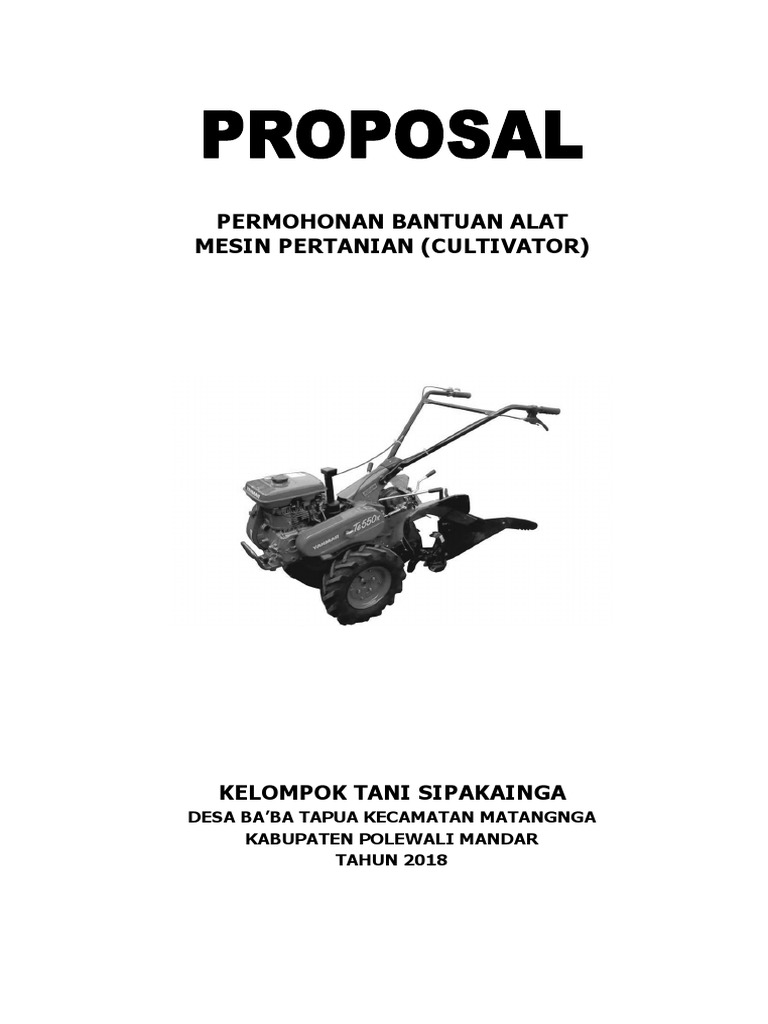 PROPOSAL

PERMOHONAN BANTUAN ALAT
MESIN PERTANIAN (CULTIVATOR)

KELOMPOK TANI SIPAKAINGA
DESA BA'BA TAPUA KECAMATAN MATANGNGA
KABUPATEN POLEWALI MANDAR
TAHUN 2018